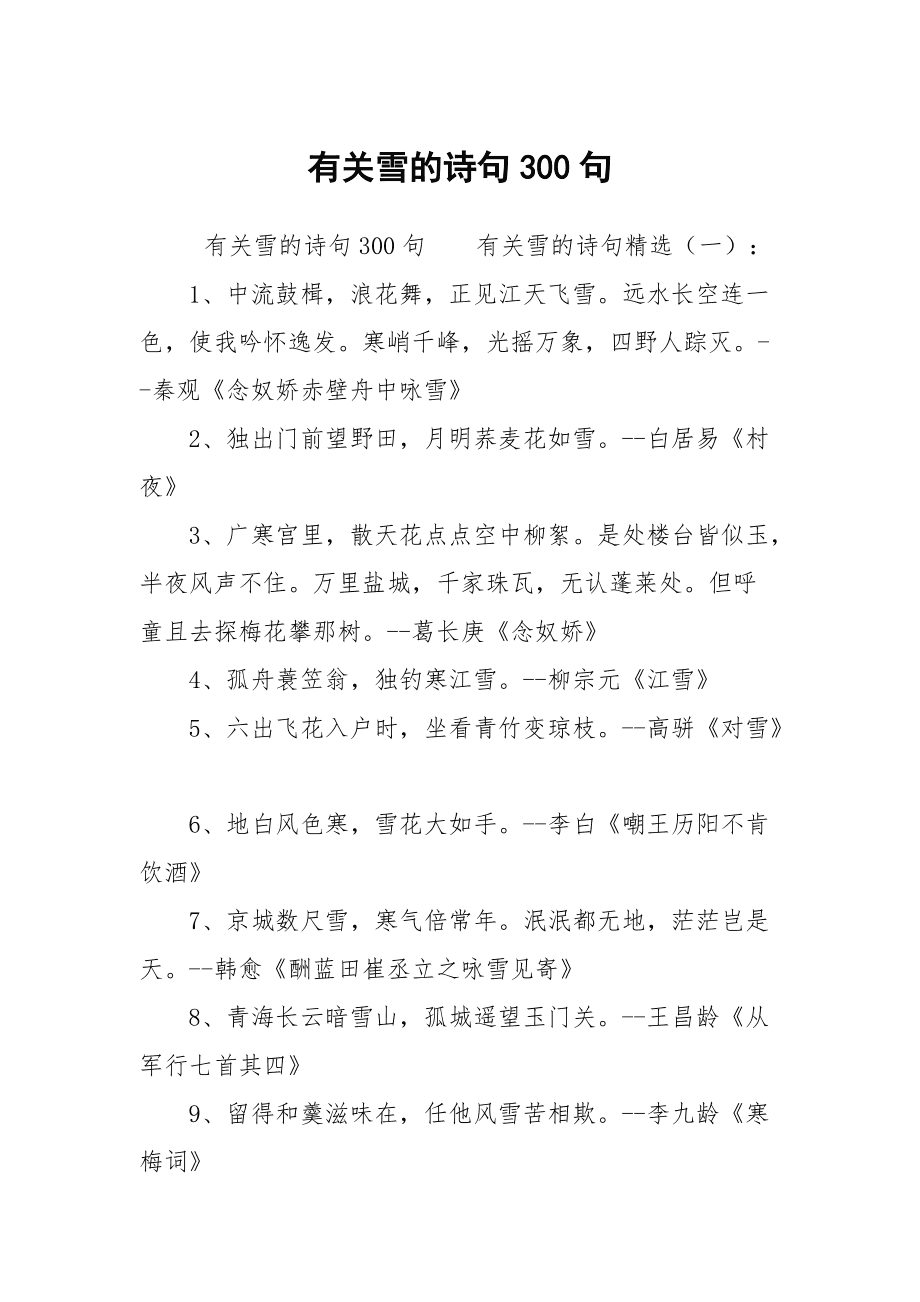 有关雪的诗句 300 句

有关雪的诗句 300 句　　有关雪的诗句精选（一）：

1、中流鼓楫，浪花舞，正见江天飞雪。远水长空连一色，使我吟怀逸发。寒峭千峰，光摇万象，四野人踪灭。--秦观《念奴娇赤壁舟中咏雪》

2、独出门前望野田，月明荞麦花如雪。--白居易《村夜》

3、广寒宫里，散天花点点空中柳絮。是处楼台皆似玉，半夜风声不住。万里盐城，千家珠瓦，无认蓬莱处。但呼童且去探梅花攀那树。--葛长庚《念奴娇》

4、孤舟蓑笠翁，独钓寒江雪。--柳宗元《江雪》

5、六出飞花入户时，坐看青竹变琼枝。--高骈《对雪》

6、地白风色寒，雪花大如手。--李白《嘲王历阳不肯饮酒》

7、京城数尺雪，寒气倍常年。泯泯都无地，茫茫岂是天。--韩愈《酬蓝田崔丞立之咏雪见寄》

8、青海长云暗雪山，孤城遥望玉门关。--王昌龄《从军行七首其四》

9、留得和羹滋味在，任他风雪苦相欺。--李九龄《寒梅词》